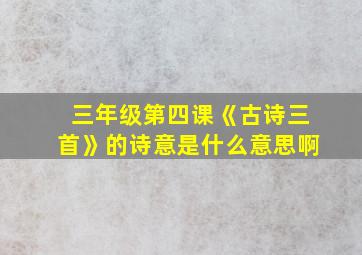 三年级第四课《古诗三首》的诗意是什么意思啊